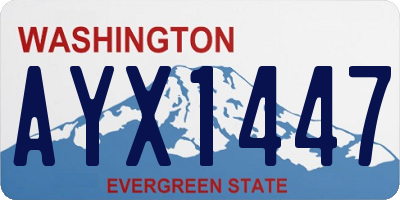 WASHINGTON

AYX1447

EVERGREEN STATE